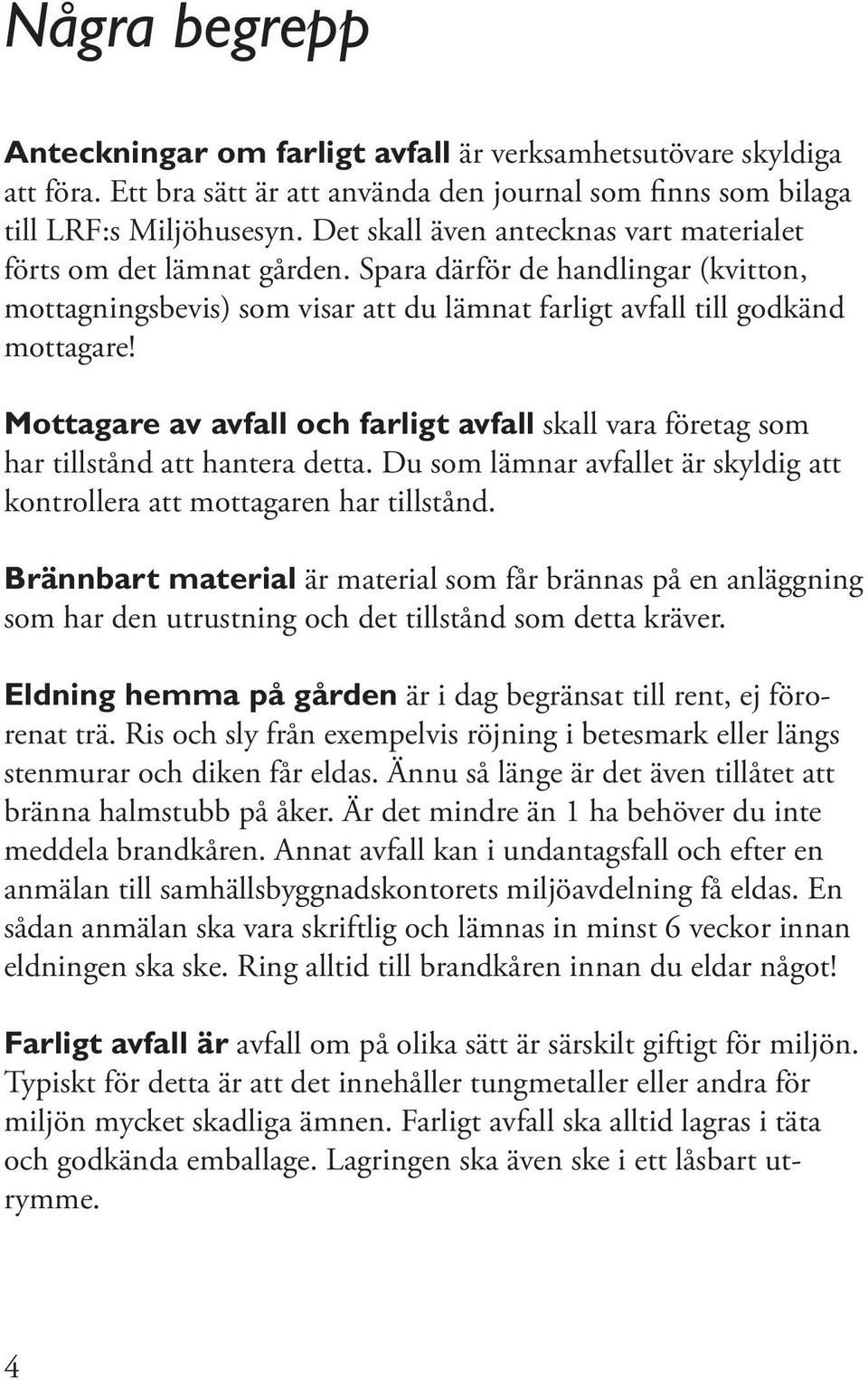 Några begrepp

Anteckningar om farligt avfall är verksamhetsutövare skyldiga att föra. Ett bra sätt är att använda den journal som finns som bilaga till LRF:s Miljöhusesyn. Det skall även antecknas vart materialet förts om det lämnat gården. Spara därför de handlingar (kvitton, mottagningsbevis) som visar att du lämnat farligt avfall till godkänd mottagare!

Mottagare av avfall och farligt avfall skall vara företag som har tillstånd att hantera detta. Du som lämnar avfallet är skyldig att kontrollera att mottagaren har tillstånd.

Brännbart material är material som får brännas på en anläggning som har den utrustning och det tillstånd som detta kräver.

Eldning hemma på gården är i dag begränsat till rent, ej förorenat trä. Ris och sly från exempelvis röjning i betesmark eller längs stenmurar och diken får eldas. Ännu så länge är det även tillåtet att bränna halmstubb på åker. Är det mindre än 1 ha behöver du inte meddela brandkåren. Annat avfall kan i undantagsfall och efter en anmälan till samhällsbyggnadskontorets miljöavdelning få eldas. En sådan anmälan ska vara skriftlig och lämnas in minst 6 veckor innan eldningen ska ske. Ring alltid till brandkåren innan du eldar något!

Farligt avfall är avfall om på olika sätt är särskilt giftigt för miljön. Typiskt för detta är att det innehåller tungmetaller eller andra för miljön mycket skadliga ämnen. Farligt avfall ska alltid lagras i täta och godkända emballage. Lagringen ska även ske i ett låsbart utrymme.

4